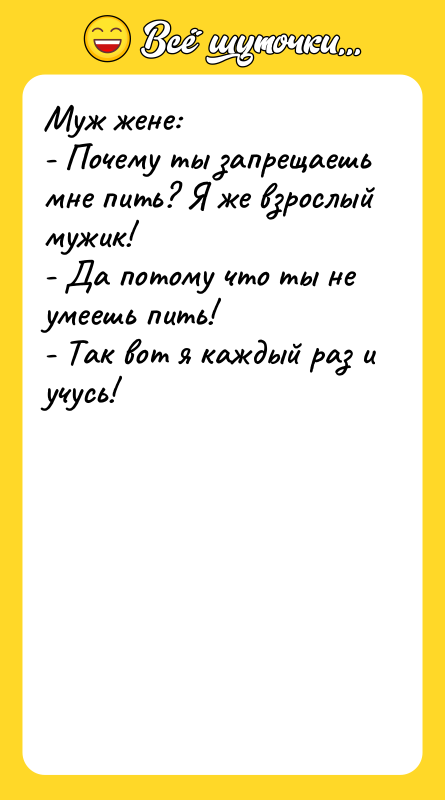 Всё шуточки...

Муж жене:
- Почему ты запрещаешь мне пить? Я же взрослый мужик!
- Да потому что ты не умеешь пить!
- Так вот я каждый раз и учусь!